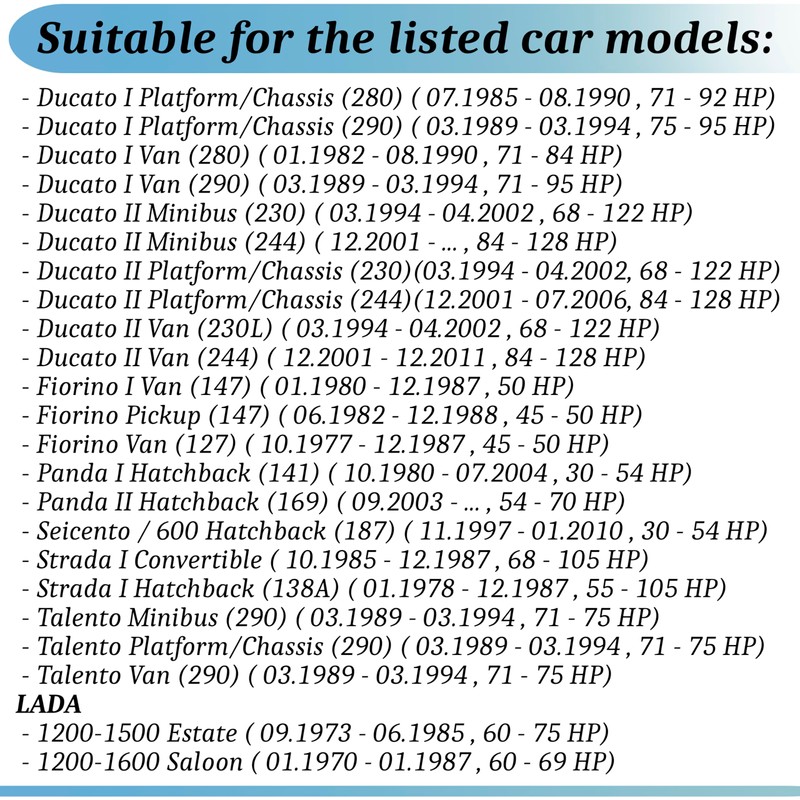 Suitable for the listed car models:

- Ducato I Platform/Chassis (280) ( 07.1985 - 08.1990 , 71 - 92 HP)
- Ducato I Platform/Chassis (290) ( 03.1989 - 03.1994 , 75 - 95 HP)
- Ducato I Van (280) ( 01.1982 - 08.1990 , 71 - 84 HP)
- Ducato I Van (290) ( 03.1989 - 03.1994 , 71 - 95 HP)
- Ducato II Minibus (230) ( 03.1994 - 04.2002 , 68 - 122 HP)
- Ducato II Minibus (244) ( 12.2001 - ... , 84 - 128 HP)
- Ducato II Platform/Chassis (230)(03.1994 - 04.2002, 68 - 122 HP)
- Ducato II Platform/Chassis (244)(12.2001 - 07.2006, 84 - 128 HP)
- Ducato II Van (230L) ( 03.1994 - 04.2002 , 68 - 122 HP)
- Ducato II Van (244) ( 12.2001 - 12.2011 , 84 - 128 HP)
- Fiorino I Van (147) ( 01.1980 - 12.1987 , 50 HP)
- Fiorino Pickup (147) ( 06.1982 - 12.1988 , 45 - 50 HP)
- Fiorino Van (127) ( 10.1977 - 12.1987 , 45 - 50 HP)
- Panda I Hatchback (141) ( 10.1980 - 07.2004 , 30 - 54 HP)
- Panda II Hatchback (169) ( 09.2003 - ... , 54 - 70 HP)
- Seicento / 600 Hatchback (187) ( 11.1997 - 01.2010 , 30 - 54 HP)
- Strada I Convertible ( 10.1985 - 12.1987 , 68 - 105 HP)
- Strada I Hatchback (138A) ( 01.1978 - 12.1987 , 55 - 105 HP)
- Talento Minibus (290) ( 03.1989 - 03.1994 , 71 - 75 HP)
- Talento Platform/Chassis (290) ( 03.1989 - 03.1994 , 71 - 75 HP)
- Talento Van (290) ( 03.1989 - 03.1994 , 71 - 75 HP)
LADA
- 1200-1500 Estate ( 09.1973 - 06.1985 , 60 - 75 HP)
- 1200-1600 Saloon ( 01.1970 - 01.1987 , 60 - 69 HP)